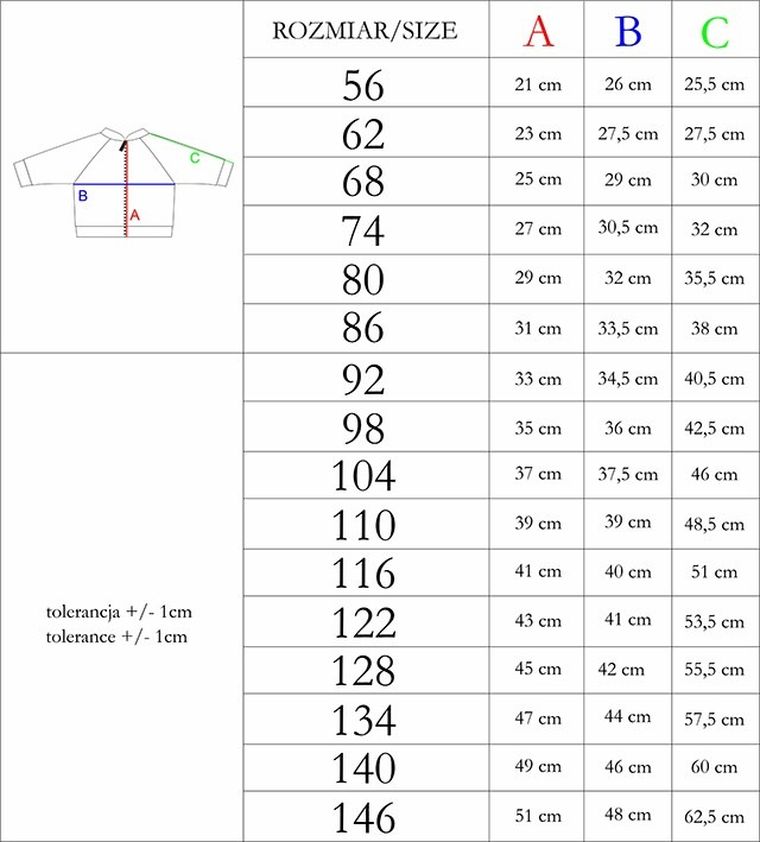 C
B
A

tolerancja +/- 1cm
tolerance +/- 1cm

| ROZMIAR/SIZE | A | B | C |
|---|---|---|---|
| 56 | 21 cm | 26 cm | 25,5 cm |
| 62 | 23 cm | 27,5 cm | 27,5 cm |
| 68 | 25 cm | 29 cm | 30 cm |
| 74 | 27 cm | 30,5 cm | 32 cm |
| 80 | 29 cm | 32 cm | 35,5 cm |
| 86 | 31 cm | 33,5 cm | 38 cm |
| 92 | 33 cm | 34,5 cm | 40,5 cm |
| 98 | 35 cm | 36 cm | 42,5 cm |
| 104 | 37 cm | 37,5 cm | 46 cm |
| 110 | 39 cm | 39 cm | 48,5 cm |
| 116 | 41 cm | 40 cm | 51 cm |
| 122 | 43 cm | 41 cm | 53,5 cm |
| 128 | 45 cm | 42 cm | 55,5 cm |
| 134 | 47 cm | 44 cm | 57,5 cm |
| 140 | 49 cm | 46 cm | 60 cm |
| 146 | 51 cm | 48 cm | 62,5 cm |